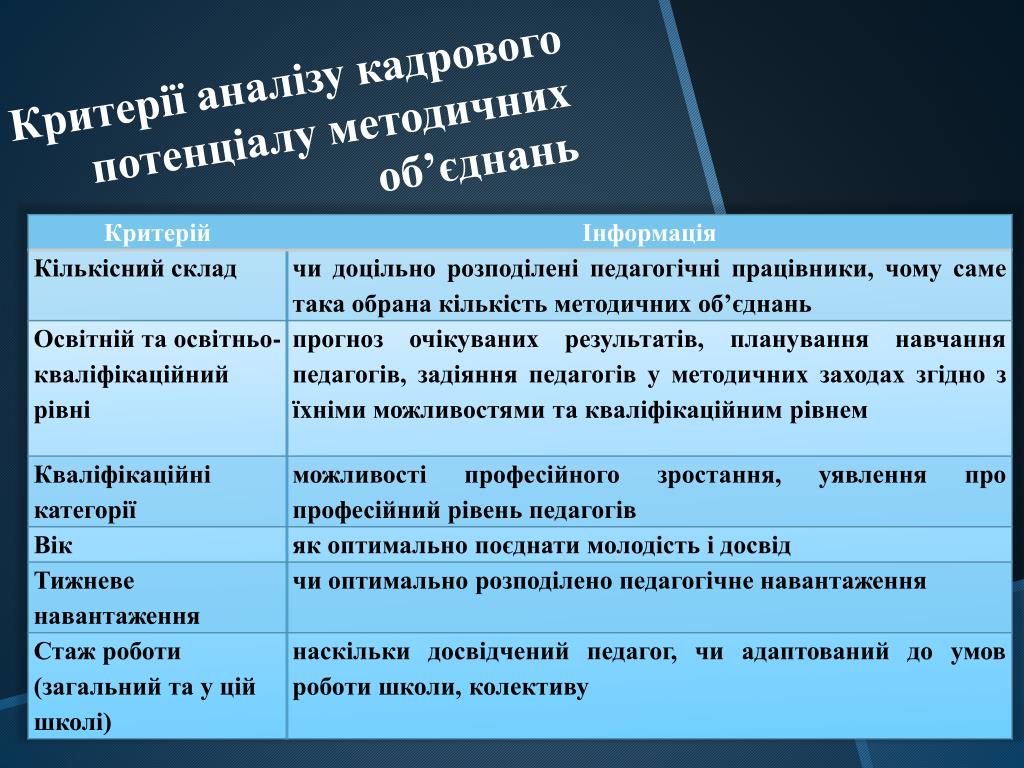 Критерії аналізу кадрового потенціалу методичних об’єднань

| Критерій | Інформація |
|---|---|
| Кількісний склад | чи доцільно розподілені педагогічні працівники, чому саме така обрана кількість методичних об’єднань |
| Освітній та освітньо-кваліфікаційний рівні | прогноз очікуваних результатів, планування навчання педагогів, задіяння педагогів у методичних заходах згідно з їхніми можливостями та кваліфікаційним рівнем |
| Кваліфікаційні категорії | можливості професійного зростання, уявлення про професійний рівень педагогів |
| Вік | як оптимально поєднати молодість і досвід |
| Тижневе навантаження | чи оптимально розподілено педагогічне навантаження |
| Стаж роботи (загальний та у цій школі) | наскільки досвідчений педагог, чи адаптований до умов роботи школи, колективу |